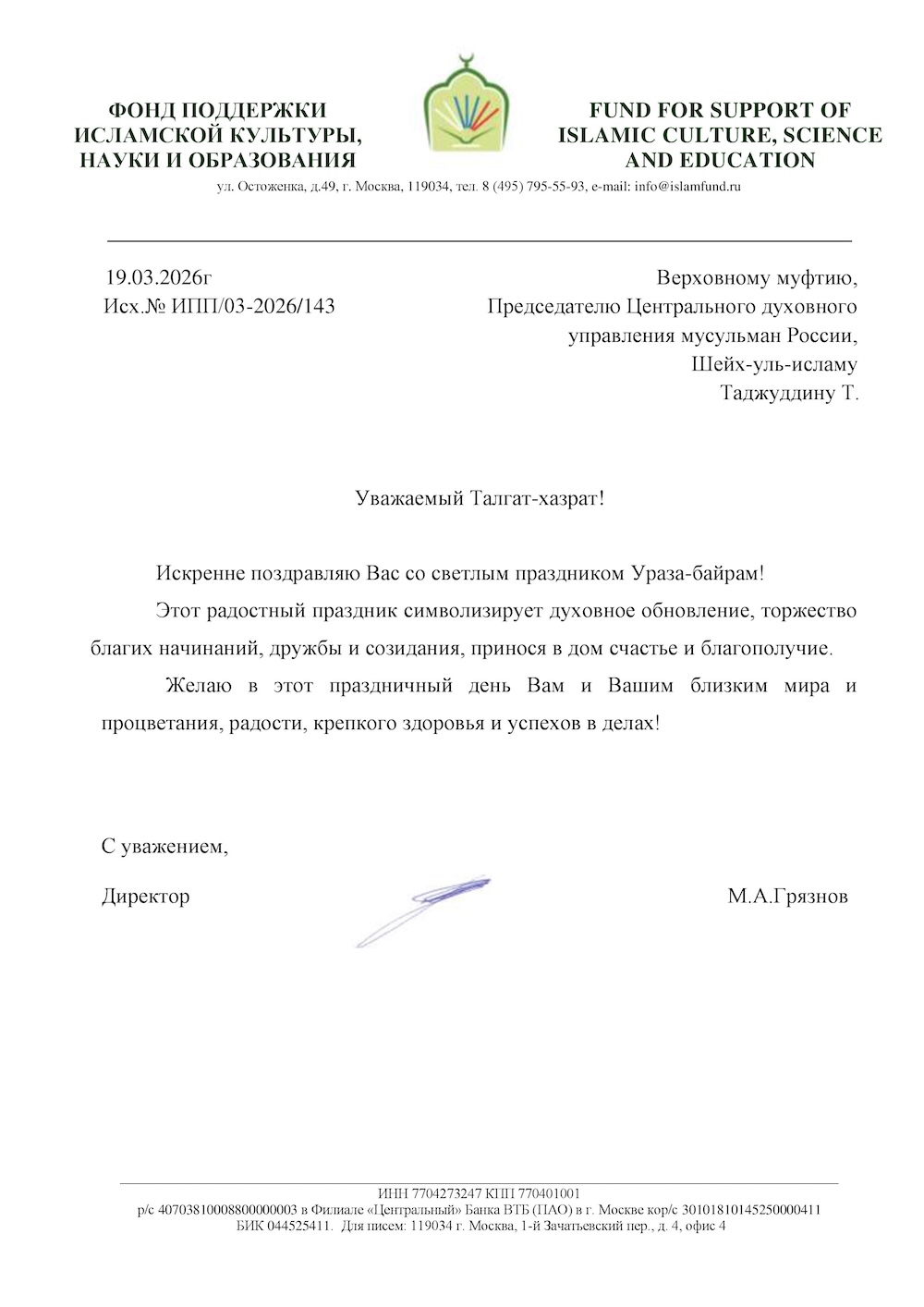 ФОНД ПОДДЕРЖКИ ИСЛАМСКОЙ КУЛЬТУРЫ, НАУКИ И ОБРАЗОВАНИЯ

FUND FOR SUPPORT OF ISLAMIC CULTURE, SCIENCE AND EDUCATION

ул. Остоженка, д.49, г. Москва, 119034, тел. 8 (495) 795-55-93, e-mail: info@islamfund.ru

19.03.2026г
Исх.№ ИПП/03-2026/143

Верховному муфтию,
Председателю Центрального духовного управления мусульман России,
Шейх-уль-исламу
Таджуддину Т.

Уважаемый Талгат-хазрат!

Искренне поздравляю Вас со светлым праздником Ураза-байрам!

Этот радостный праздник символизирует духовное обновление, торжество благих начинаний, дружбы и созидания, принося в дом счастье и благополучие.

Желаю в этот праздничный день Вам и Вашим близким мира и процветания, радости, крепкого здоровья и успехов в делах!

С уважением,

Директор

М.А.Грязнов

ИНН 7704273247 КПП 770401001
р/с 40703810008800000003 в Филиале «Центральный» Банка ВТБ (ПАО) в г. Москве кор/с 30101810145250000411
БИК 044525411. Для писем: 119034 г. Москва, 1-й Зачатьевский пер., д. 4, офис 4